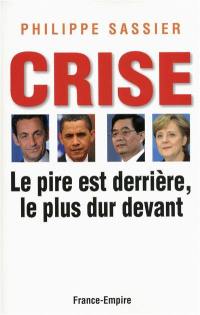 PHILIPPE SASSIER

CRISE

Le pire est derrière, le plus dur devant

France-Empire